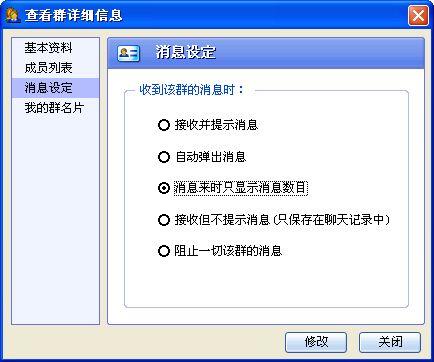 查看群详细信息

基本资料
成员列表
消息设定
我的群名片

消息设定

收到该群的消息时：

接收并提示消息

自动弹出消息

消息来时只显示消息数目

接收但不提示消息（只保存在聊天记录中）

阻止一切该群的消息

修改
关闭